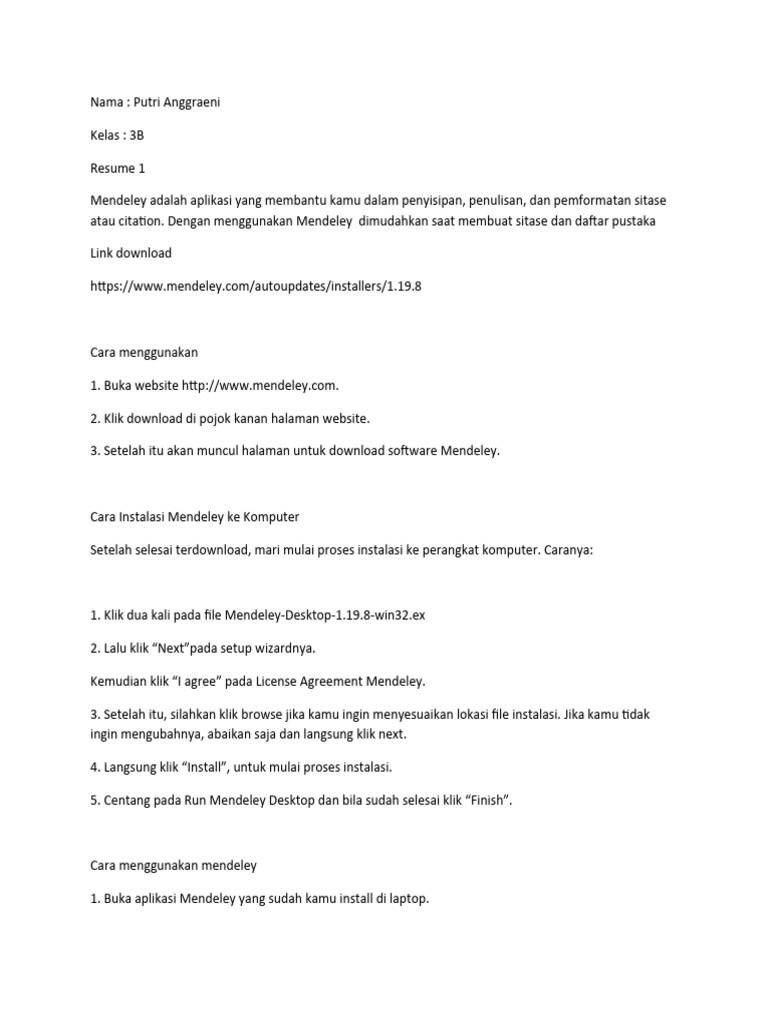 Nama : Putri Anggraeni

Kelas : 3B

Resume 1

Mendeley adalah aplikasi yang membantu kamu dalam penyisipan, penulisan, dan pemformatan sitase atau citation. Dengan menggunakan Mendeley dimudahkan saat membuat sitase dan daftar pustaka

Link download

https://www.mendeley.com/autoupdates/installers/1.19.8

Cara menggunakan

1. Buka website http://www.mendeley.com.

2. Klik download di pojok kanan halaman website.

3. Setelah itu akan muncul halaman untuk download software Mendeley.

Cara Instalasi Mendeley ke Komputer

Setelah selesai terdownload, mari mulai proses instalasi ke perangkat komputer. Caranya:

1. Klik dua kali pada file Mendeley-Desktop-1.19.8-win32.ex

2. Lalu klik “Next”pada setup wizardnya.

Kemudian klik “I agree” pada License Agreement Mendeley.

3. Setelah itu, silahkan klik browse jika kamu ingin menyesuaikan lokasi file instalasi. Jika kamu tidak ingin mengubahnya, abaikan saja dan langsung klik next.

4. Langsung klik “Install”, untuk mulai proses instalasi.

5. Centang pada Run Mendeley Desktop dan bila sudah selesai klik “Finish”.

Cara menggunakan mendeley

1. Buka aplikasi Mendeley yang sudah kamu install di laptop.